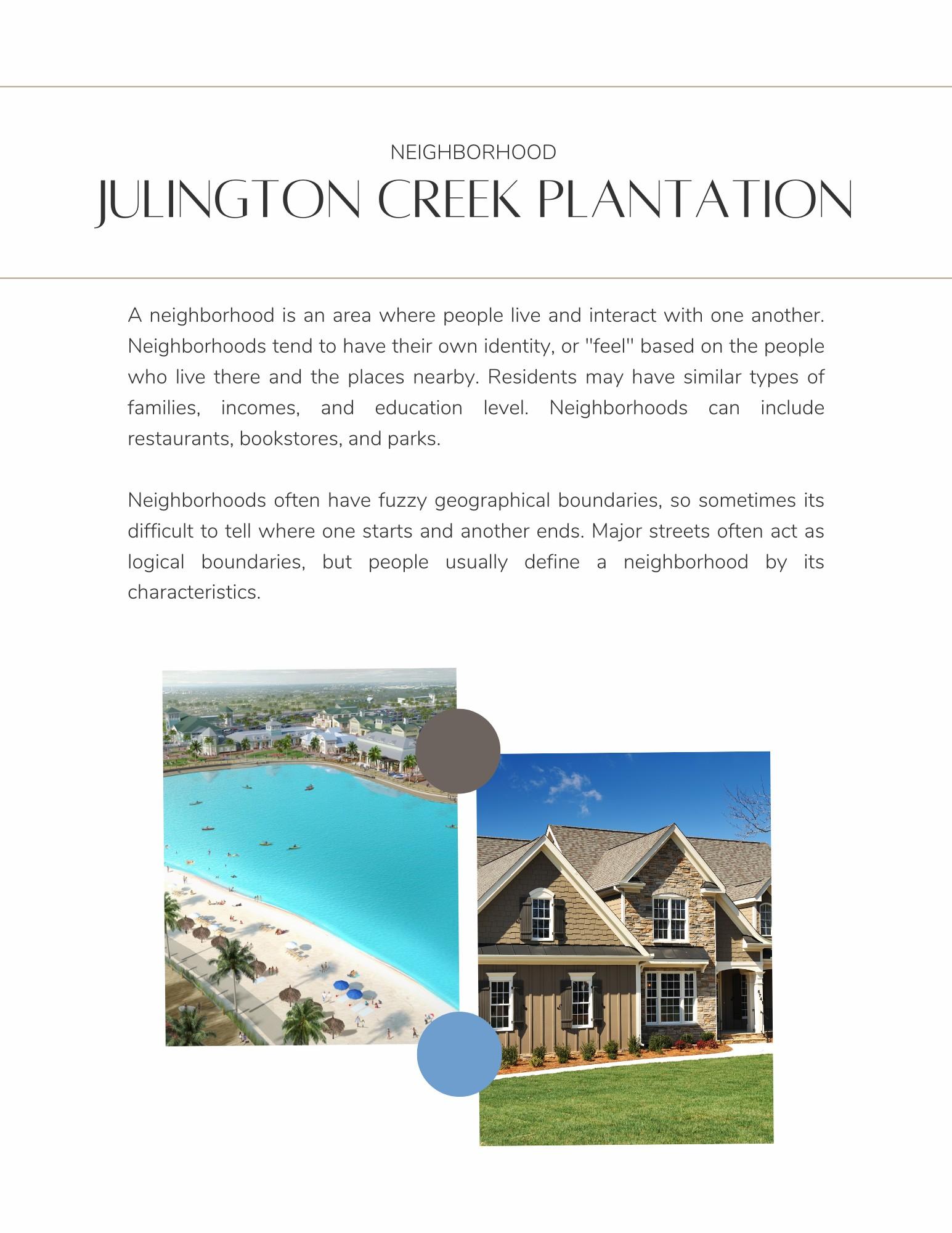 NEIGHBORHOOD

JULINGTON CREEK PLANTATION

A neighborhood is an area where people live and interact with one another. Neighborhoods tend to have their own identity, or "feel" based on the people who live there and the places nearby. Residents may have similar types of families, incomes, and education level. Neighborhoods can include restaurants, bookstores, and parks.

Neighborhoods often have fuzzy geographical boundaries, so sometimes its difficult to tell where one starts and another ends. Major streets often act as logical boundaries, but people usually define a neighborhood by its characteristics.